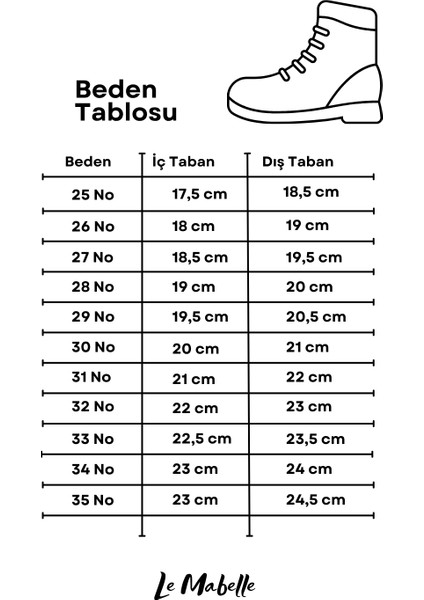 Beden Tablosu

| Beden | İç Taban | Dış Taban |
|---|---|---|
| 25 No | 17,5 cm | 18,5 cm |
| 26 No | 18 cm | 19 cm |
| 27 No | 18,5 cm | 19,5 cm |
| 28 No | 19 cm | 20 cm |
| 29 No | 19,5 cm | 20,5 cm |
| 30 No | 20 cm | 21 cm |
| 31 No | 21 cm | 22 cm |
| 32 No | 22 cm | 23 cm |
| 33 No | 22,5 cm | 23,5 cm |
| 34 No | 23 cm | 24 cm |
| 35 No | 23 cm | 24,5 cm |

Le Mabelle